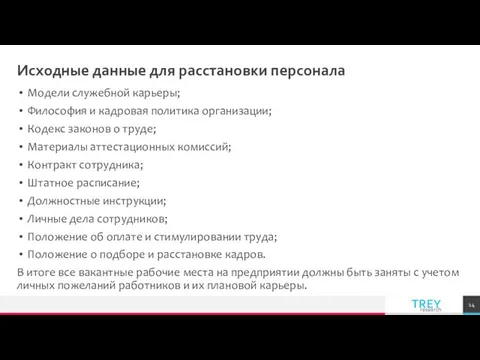 Исходные данные для расстановки персонала

• Модели служебной карьеры;
• Философия и кадровая политика организации;
• Кодекс законов о труде;
• Материалы аттестационных комиссий;
• Контракт сотрудника;
• Штатное расписание;
• Должностные инструкции;
• Личные дела сотрудников;
• Положение об оплате и стимулировании труда;
• Положение о подборе и расстановке кадров.

В итоге все вакантные рабочие места на предприятии должны быть заняты с учетом личных пожеланий работников и их плановой карьеры.

TREY research

14